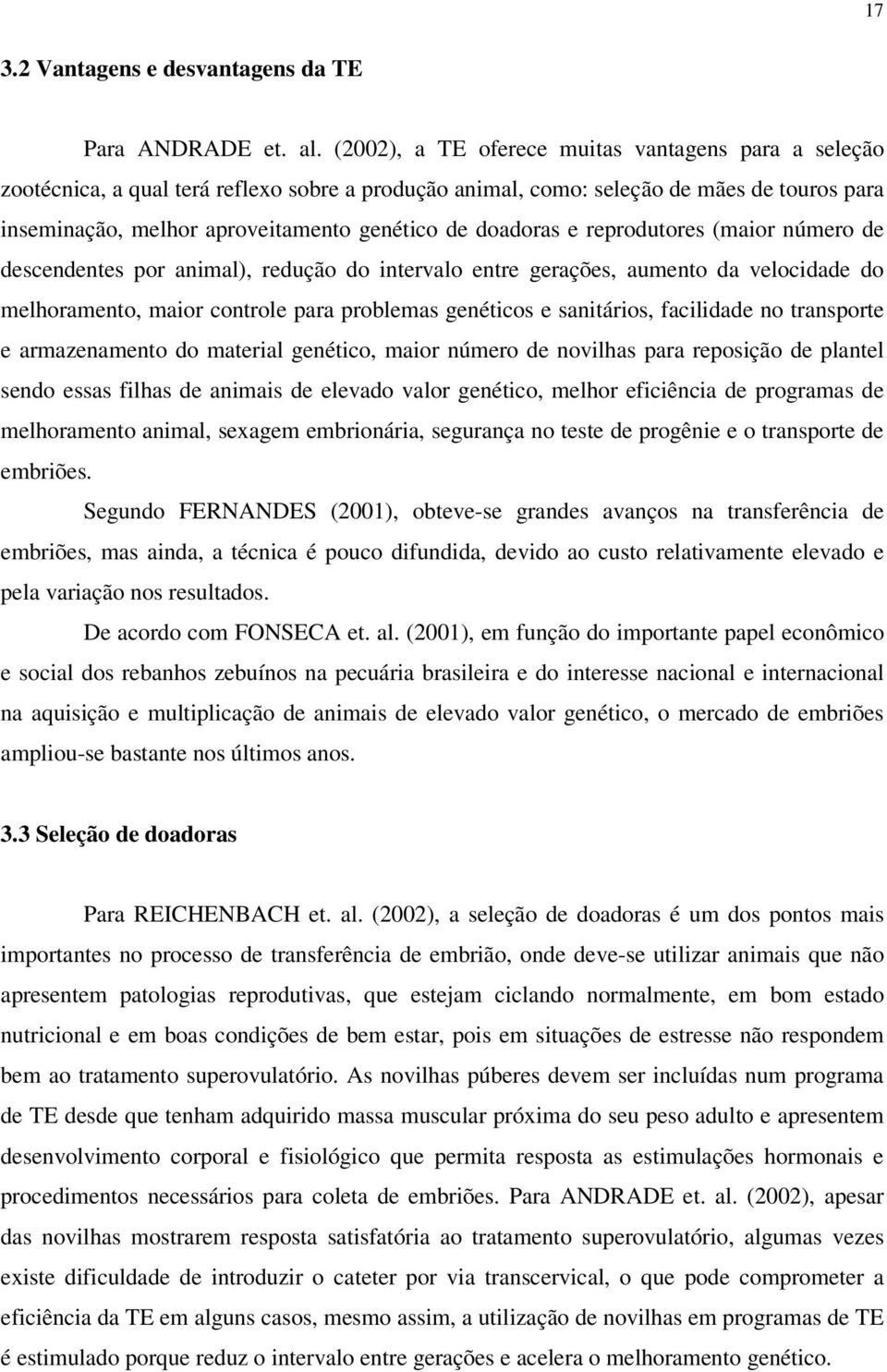 17

3.2 Vantagens e desvantagens da TE

Para ANDRADE et. al. (2002), a TE oferece muitas vantagens para a seleção zootécnica, a qual terá reflexo sobre a produção animal, como: seleção de mães de touros para inseminação, melhor aproveitamento genético de doadoras e reprodutores (maior número de descendentes por animal), redução do intervalo entre gerações, aumento da velocidade do melhoramento, maior controle para problemas genéticos e sanitários, facilidade no transporte e armazenamento do material genético, maior número de novilhas para reposição de plantel sendo essas filhas de animais de elevado valor genético, melhor eficiência de programas de melhoramento animal, sexagem embrionária, segurança no teste de progênie e o transporte de embriões.

Segundo FERNANDES (2001), obteve-se grandes avanços na transferência de embriões, mas ainda, a técnica é pouco difundida, devido ao custo relativamente elevado e pela variação nos resultados.

De acordo com FONSECA et. al. (2001), em função do importante papel econômico e social dos rebanhos zebuínos na pecuária brasileira e do interesse nacional e internacional na aquisição e multiplicação de animais de elevado valor genético, o mercado de embriões ampliou-se bastante nos últimos anos.

3.3 Seleção de doadoras

Para REICHENBACH et. al. (2002), a seleção de doadoras é um dos pontos mais importantes no processo de transferência de embrião, onde deve-se utilizar animais que não apresentem patologias reprodutivas, que estejam ciclando normalmente, em bom estado nutricional e em boas condições de bem estar, pois em situações de estresse não respondem bem ao tratamento superovulatório. As novilhas púberes devem ser incluídas num programa de TE desde que tenham adquirido massa muscular próxima do seu peso adulto e apresentem desenvolvimento corporal e fisiológico que permita resposta as estimulações hormonais e procedimentos necessários para coleta de embriões. Para ANDRADE et. al. (2002), apesar das novilhas mostrarem resposta satisfatória ao tratamento superovulatório, algumas vezes existe dificuldade de introduzir o cateter por via transcervical, o que pode comprometer a eficiência da TE em alguns casos, mesmo assim, a utilização de novilhas em programas de TE é estimulado porque reduz o intervalo entre gerações e acelera o melhoramento genético.